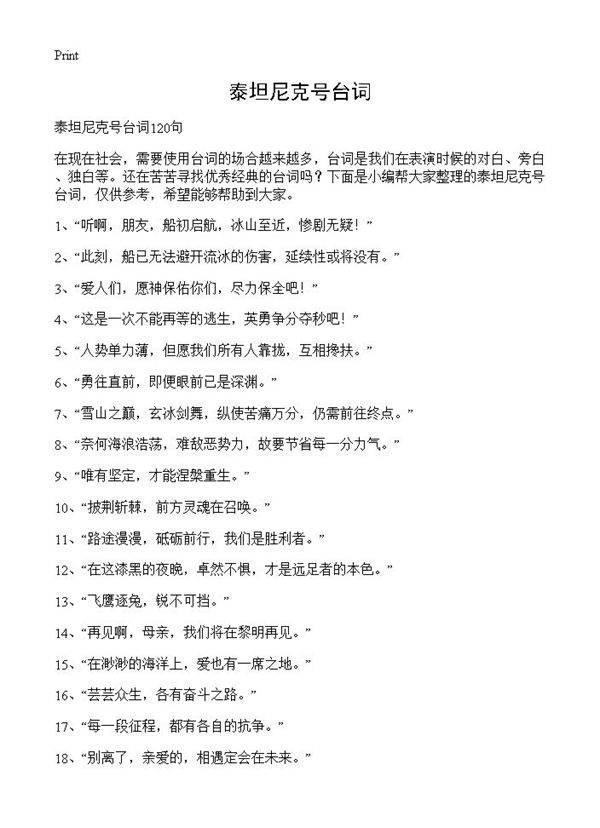 Print

泰坦尼克号台词

泰坦尼克号台词120句

在现在社会，需要使用台词的场合越来越多，台词是我们在表演时候的对白、旁白、独白等。还在苦苦寻找优秀经典的台词吗？下面是小编帮大家整理的泰坦尼克号台词，仅供参考，希望能够帮助到大家。

1、“听啊，朋友，船初启航，冰山至近，惨剧无疑！”

2、“此刻，船已无法避开流冰的伤害，延续性或将没有。”

3、“爱人们，愿神保佑你们，尽力保全吧！”

4、“这是一次不能再等的逃生，英勇争分夺秒吧！”

5、“人势单力薄，但愿我们所有人靠拢，互相搀扶。”

6、“勇往直前，即便眼前已是深渊。”

7、“雪山之巅，玄冰剑舞，纵使苦痛万分，仍需前往终点。”

8、“奈何海浪浩荡，难敌恶势力，故要节省每一分力气。”

9、“唯有坚定，才能涅槃重生。”

10、“披荆斩棘，前方灵魂在召唤。”

11、“路途漫漫，砥砺前行，我们是胜利者。”

12、“在这漆黑的夜晚，卓然不惧，才是远足者的本色。”

13、“飞鹰逐兔，锐不可挡。”

14、“再见啊，母亲，我们将在黎明再见。”

15、“在渺渺的海洋上，爱也有一席之地。”

16、“芸芸众生，各有奋斗之路。”

17、“每一段征程，都有各自的抗争。”

18、“别离了，亲爱的，相遇定会在未来。”